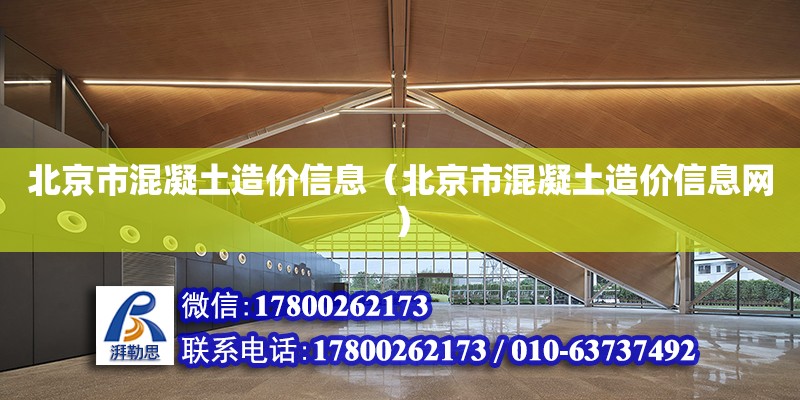 北京市混凝土造价信息（北京市混凝土造价信息网）

湃勒思

微信：17800262173

联系电话：17800262173 / 010-63737492